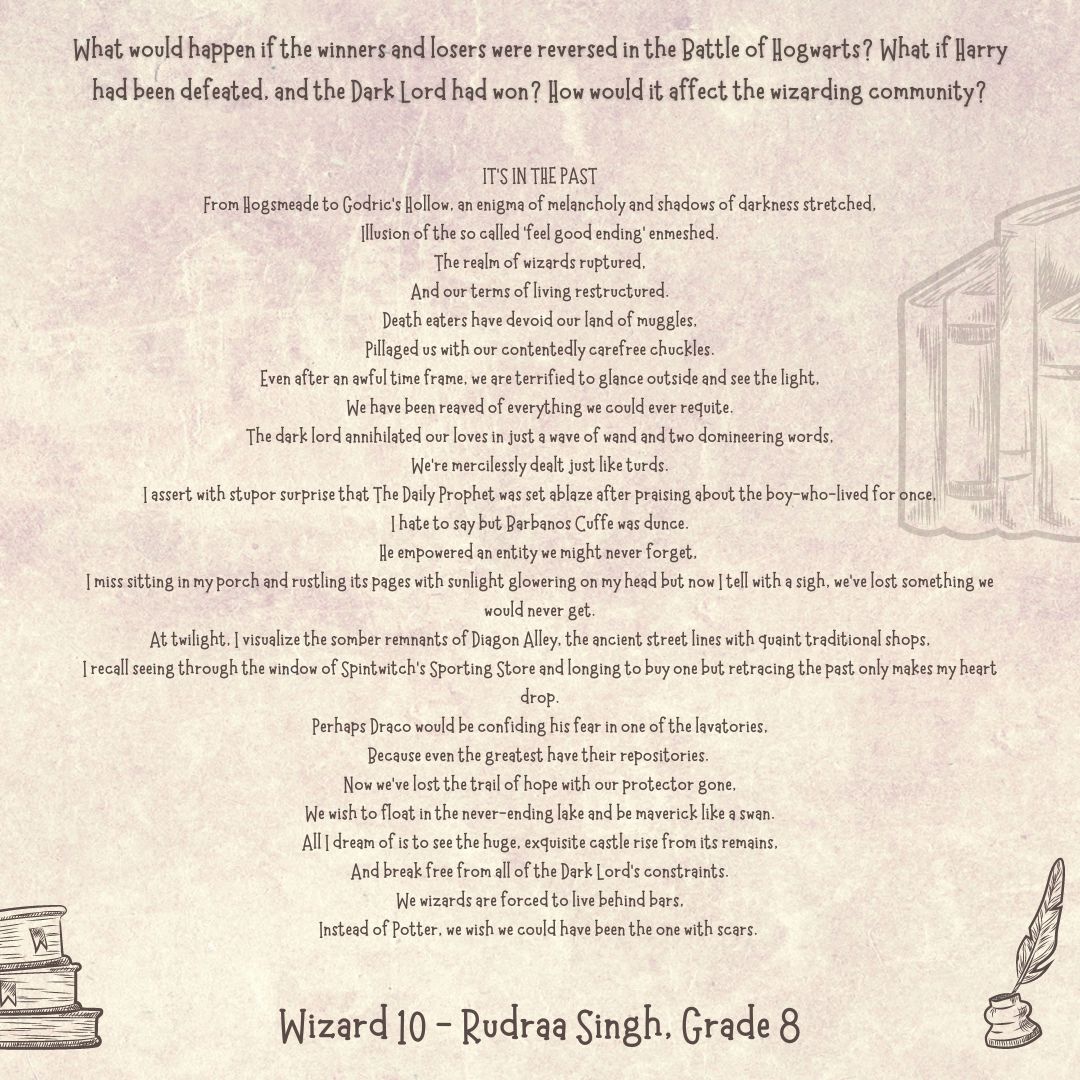 What would happen if the winners and losers were reversed in the Battle of Hogwarts? What if Harry had been defeated, and the Dark Lord had won? How would it affect the wizarding community?

IT'S IN THE PAST
From Hogsmeade to Godric's Hollow, an enigma of melancholy and shadows of darkness stretched,
Illusion of the so called 'feel good ending' enmeshed.
The realm of wizards ruptured,
And our terms of living restructured.
Death eaters have devoid our land of muggles,
Pillaged us with our contentedly carefree chuckles.
Even after an awful time frame, we are terrified to glance outside and see the light,
We have been reaved of everything we could ever requite.
The dark lord annihilated our loves in just a wave of wand and two domineering words,
We're mercilessly dealt just like turds.
I assert with stupor surprise that The Daily Prophet was set ablaze after praising about the boy-who-lived for once,
I hate to say but Barbanos Cuffe was dunce.
He empowered an entity we might never forget,
I miss sitting in my porch and rustling its pages with sunlight glowering on my head but now I tell with a sigh, we've lost something we would never get.
At twilight, I visualize the somber remnants of Diagon Alley, the ancient street lines with quaint traditional shops,
I recall seeing through the window of Spintwitch's Sporting Store and longing to buy one but retracing the past only makes my heart drop.
Perhaps Draco would be confiding his fear in one of the lavatories,
Because even the greatest have their repositories.
Now we've lost the trail of hope with our protector gone,
We wish to float in the never-ending lake and be maverick like a swan.
All I dream of is to see the huge, exquisite castle rise from its remains,
And break free from all of the Dark Lord's constraints.
We wizards are forced to live behind bars,
Instead of Potter, we wish we could have been the one with scars.

Wizard 10 - Rudraa Singh, Grade 8